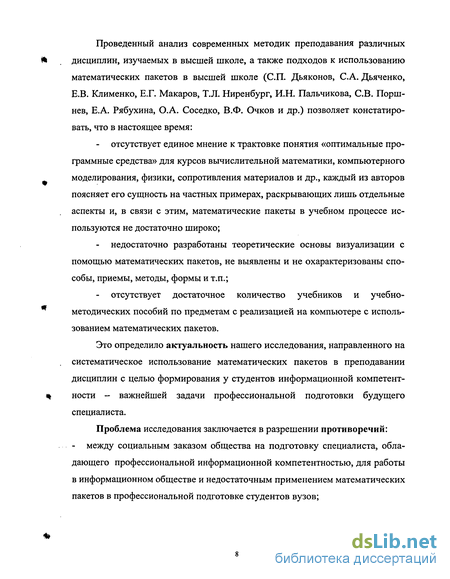 Проведенный анализ современных методик преподавания различных дисциплин, изучаемых в высшей школе, а также подходов к использованию математических пакетов в высшей школе (С.П. Дьяконов, С.А. Дьяченко, Е.В. Клименко, Е.Г. Макаров, Т.Л. Ниренбург, И.Н. Пальчикова, С.В. Поршнев, Е.А. Рябухина, О.А. Соседко, В.Ф. Очков и др.) позволяет констатировать, что в настоящее время:

- отсутствует единое мнение к трактовке понятия «оптимальные программные средства» для курсов вычислительной математики, компьютерного моделирования, физики, сопротивления материалов и др., каждый из авторов поясняет его сущность на частных примерах, раскрывающих лишь отдельные аспекты и, в связи с этим, математические пакеты в учебном процессе используются не достаточно широко;

- недостаточно разработаны теоретические основы визуализации с помощью математических пакетов, не выявлены и не охарактеризованы способы, приемы, методы, формы и т.п.;

- отсутствует достаточное количество учебников и учебно-методических пособий по предметам с реализацией на компьютере с использованием математических пакетов.

Это определило актуальность нашего исследования, направленного на систематическое использование математических пакетов в преподавании дисциплин с целью формирования у студентов информационной компетентности – важнейшей задачи профессиональной подготовки будущего специалиста.

Проблема исследования заключается в разрешении противоречий:

- между социальным заказом общества на подготовку специалиста, обладающего профессиональной информационной компетентностью, для работы в информационном обществе и недостаточным применением математических пакетов в профессиональной подготовке студентов вузов;

8

dsLib.net
библиотека диссертаций